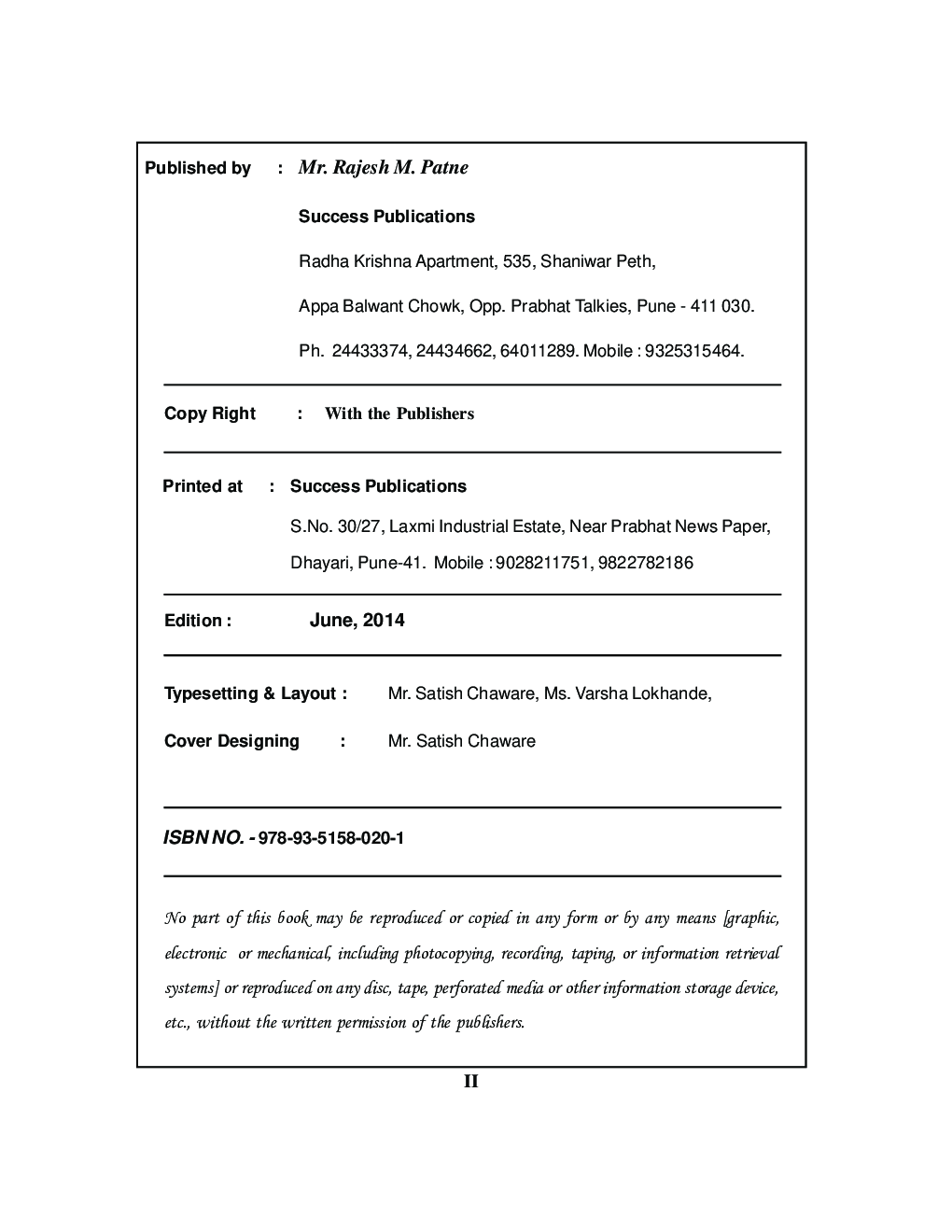 Published by : Mr. Rajesh M. Patne

Success Publications

Radha Krishna Apartment, 535, Shaniwar Peth,

Appa Balwant Chowk, Opp. Prabhat Talkies, Pune - 411 030.

Ph. 24433374, 24434662, 64011289. Mobile : 9325315464.

Copy Right : With the Publishers

Printed at : Success Publications

S.No. 30/27, Laxmi Industrial Estate, Near Prabhat News Paper,

Dhayari, Pune-41. Mobile : 9028211751, 9822782186

Edition : June, 2014

Typesetting & Layout : Mr. Satish Chaware, Ms. Varsha Lokhande,

Cover Designing : Mr. Satish Chaware

ISBN NO. - 978-93-5158-020-1

No part of this book may be reproduced or copied in any form or by any means [graphic, electronic or mechanical, including photocopying, recording, taping, or information retrieval systems] or reproduced on any disc, tape, perforated media or other information storage device, etc., without the written permission of the publishers.

II